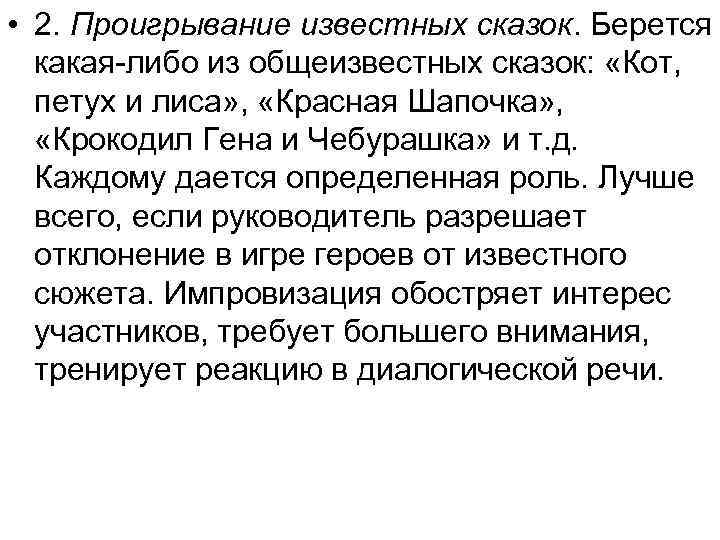 • 2. Проигрывание известных сказок. Берется какая-либо из общеизвестных сказок: «Кот, петух и лиса», «Красная Шапочка», «Крокодил Гена и Чебурашка» и т.д. Каждому дается определенная роль. Лучше всего, если руководитель разрешает отклонение в игре героев от известного сюжета. Импровизация обостряет интерес участников, требует большего внимания, тренирует реакцию в диалогической речи.